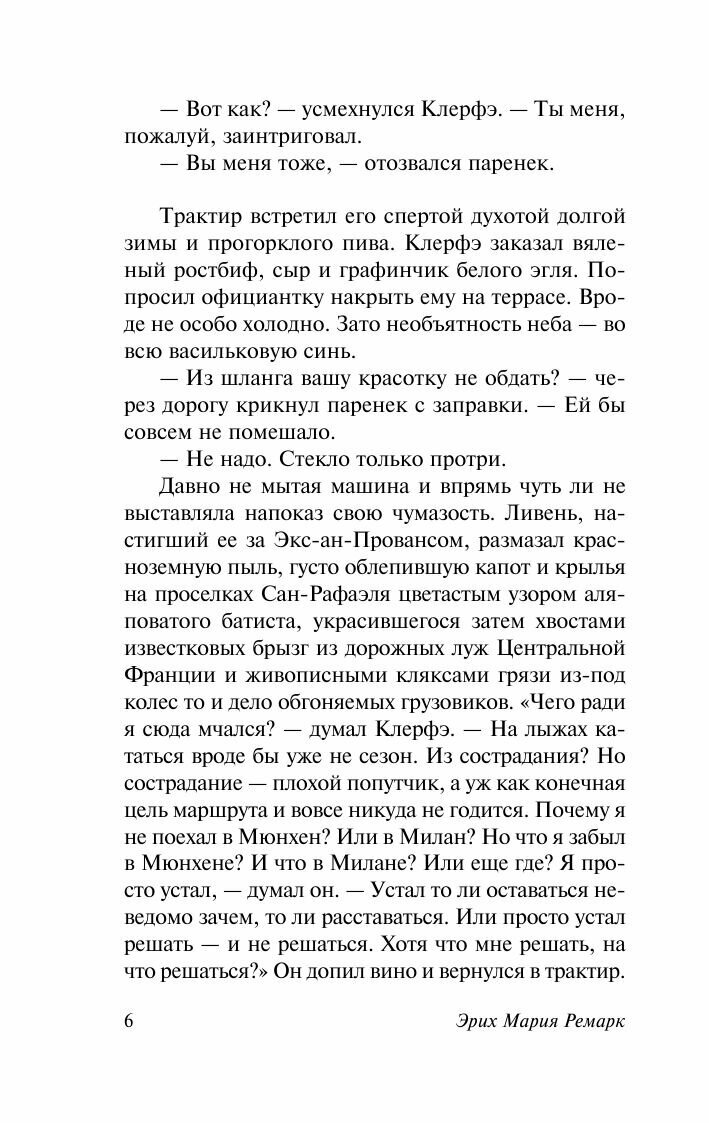 — Вот как? — усмехнулся Клерфэ. — Ты меня, пожалуй, заинтриговал.
— Вы меня тоже, — отозвался паренек.

Трактир встретил его спертой духотой долгой зимы и прогорклого пива. Клерфэ заказал вяленый ростбиф, сыр и графинчик белого эгля. Попросил официантку накрыть ему на террасе. Вроде не особо холодно. Зато необъятность неба — во всю васильковую синь.
— Из шланга вашу красотку не обдать? — через дорогу крикнул паренек с заправки. — Ей бы совсем не помешало.
— Не надо. Стекло только протри.
Давно не мытая машина и впрямь чуть ли не выставляла напоказ свою чумазость. Ливень, настигший ее за Экс-ан-Провансом, размазал красноземную пыль, густо облепившую капот и крылья на проселках Сан-Рафаэля цветастым узором аляповатого батиста, украсившегося затем хвостами известковых брызг из дорожных луж Центральной Франции и живописными кляксами грязи из-под колес то и дело обгоняемых грузовиков. «Чего ради я сюда мчался? — думал Клерфэ. — На лыжах кататься вроде бы уже не сезон. Из сострадания? Но сострадание — плохой попутчик, а уж как конечная цель маршрута и вовсе никуда не годится. Почему я не поехал в Мюнхен? Или в Милан? Но что я забыл в Мюнхене? И что в Милане? Или еще где? Я просто устал, — думал он. — Устал то ли оставаться неведомо зачем, то ли расставаться. Или просто устал решать — и не решаться. Хотя что мне решать, на что решаться?» Он допил вино и вернулся в трактир.

6 Эрих Мария Ремарк